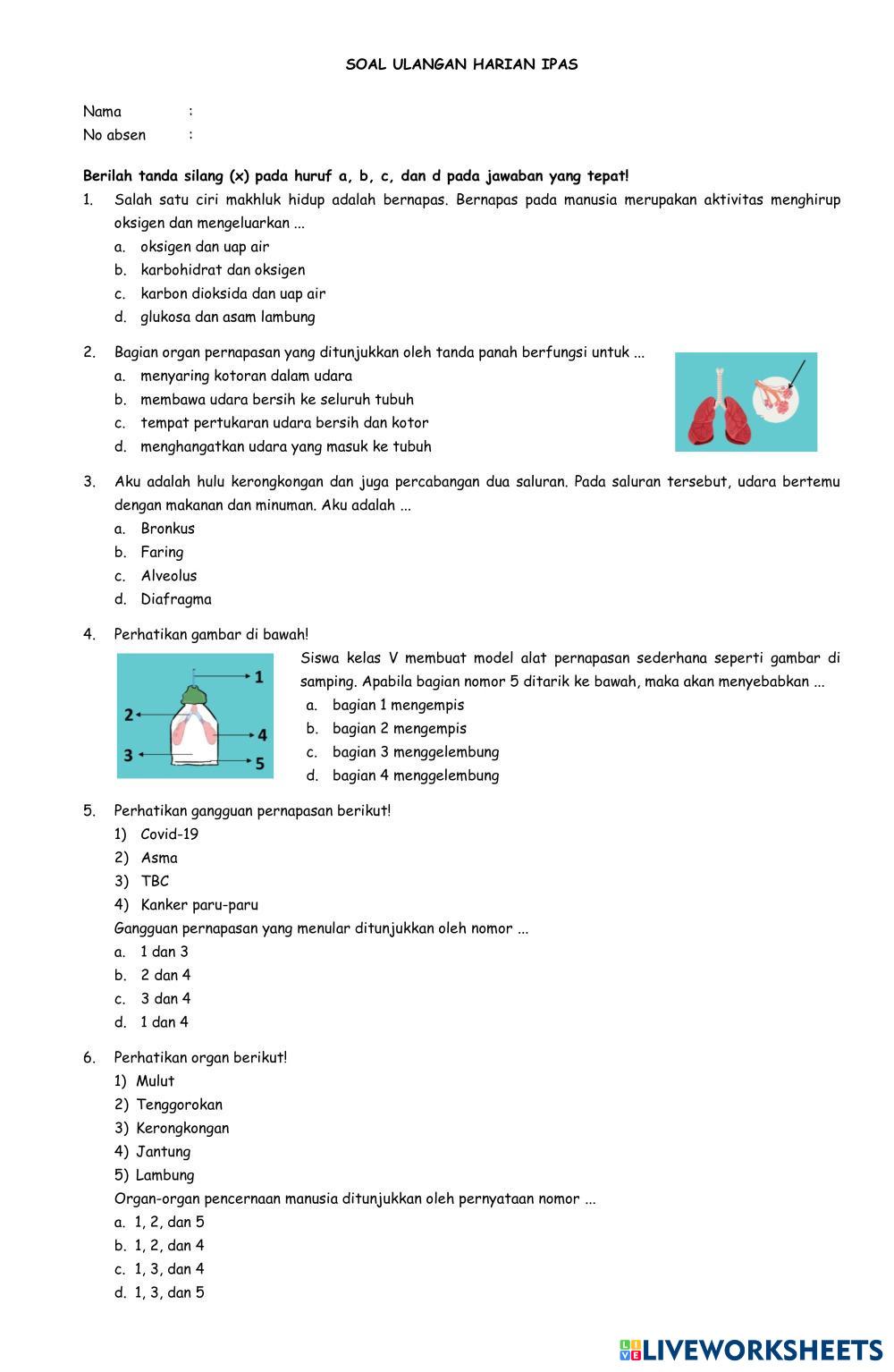 SOAL ULANGAN HARIAN IPAS

Nama :
No absen :

Berilah tanda silang (x) pada huruf a, b, c, dan d pada jawaban yang tepat!

1. Salah satu ciri makhluk hidup adalah bernapas. Bernapas pada manusia merupakan aktivitas menghirup oksigen dan mengeluarkan ...
a. oksigen dan uap air
b. karbohidrat dan oksigen
c. karbon dioksida dan uap air
d. glukosa dan asam lambung

2. Bagian organ pernapasan yang ditunjukkan oleh tanda panah berfungsi untuk ...
a. menyaring kotoran dalam udara
b. membawa udara bersih ke seluruh tubuh
c. tempat pertukaran udara bersih dan kotor
d. menghangatkan udara yang masuk ke tubuh

3. Aku adalah hulu kerongkongan dan juga percabangan dua saluran. Pada saluran tersebut, udara bertemu dengan makanan dan minuman. Aku adalah ...
a. Bronkus
b. Faring
c. Alveolus
d. Diafragma

4. Perhatikan gambar di bawah!
1
2
3
4
5
Siswa kelas V membuat model alat pernapasan sederhana seperti gambar di samping. Apabila bagian nomor 5 ditarik ke bawah, maka akan menyebabkan ...
a. bagian 1 mengempis
b. bagian 2 mengempis
c. bagian 3 menggelembung
d. bagian 4 menggelembung

5. Perhatikan gangguan pernapasan berikut!
1) Covid-19
2) Asma
3) TBC
4) Kanker paru-paru
Gangguan pernapasan yang menular ditunjukkan oleh nomor ...
a. 1 dan 3
b. 2 dan 4
c. 3 dan 4
d. 1 dan 4

6. Perhatikan organ berikut!
1) Mulut
2) Tenggorokan
3) Kerongkongan
4) Jantung
5) Lambung
Organ-organ pencernaan manusia ditunjukkan oleh pernyataan nomor ...
a. 1, 2, dan 5
b. 1, 2, dan 4
c. 1, 3, dan 4
d. 1, 3, dan 5

LIVEWORKSHEETS